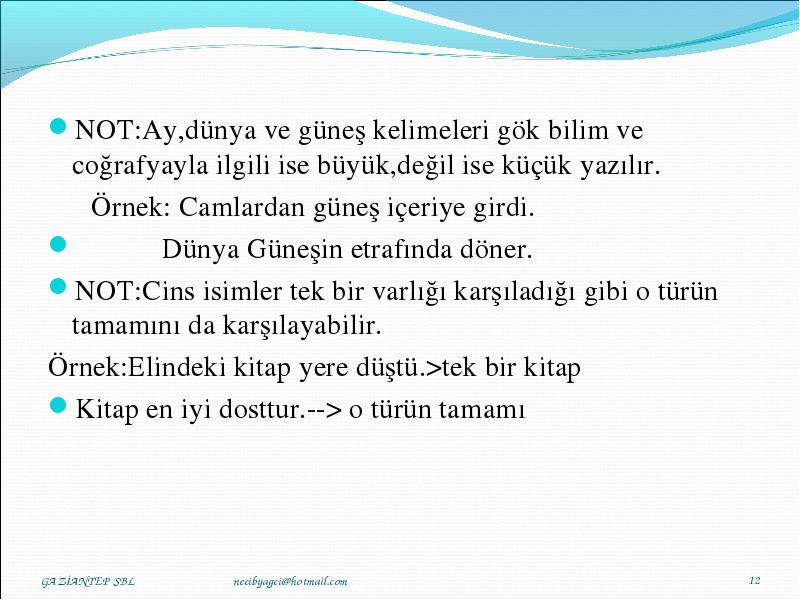 NOT:Ay,dünya ve güneş kelimeleri gök bilim ve coğrafyayla ilgili ise büyük,değil ise küçük yazılır.

Örnek: Camlardan güneş içeriye girdi.

Dünya Güneşin etrafında döner.

NOT:Cins isimler tek bir varlığı karşıladığı gibi o türün tamamını da karşılayabilir.

Örnek:Elindeki kitap yere düştü.>tek bir kitap

Kitap en iyi dosttur.--> o türün tamamı

GAZİANTEP SBL necibyagci@hotmail.com 12